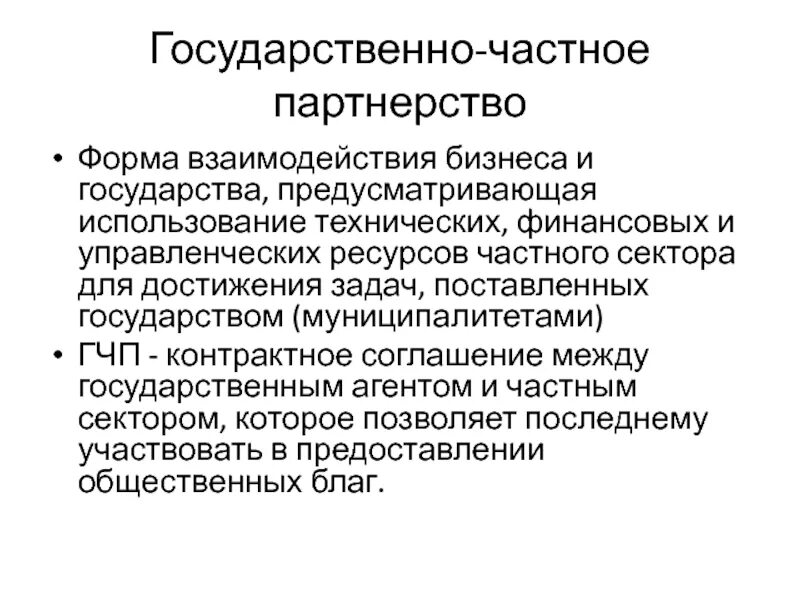 Государственно-частное партнерство

• Форма взаимодействия бизнеса и государства, предусматривающая использование технических, финансовых и управленческих ресурсов частного сектора для достижения задач, поставленных государством (муниципалитетами)
• ГЧП - контрактное соглашение между государственным агентом и частным сектором, которое позволяет последнему участвовать в предоставлении общественных благ.